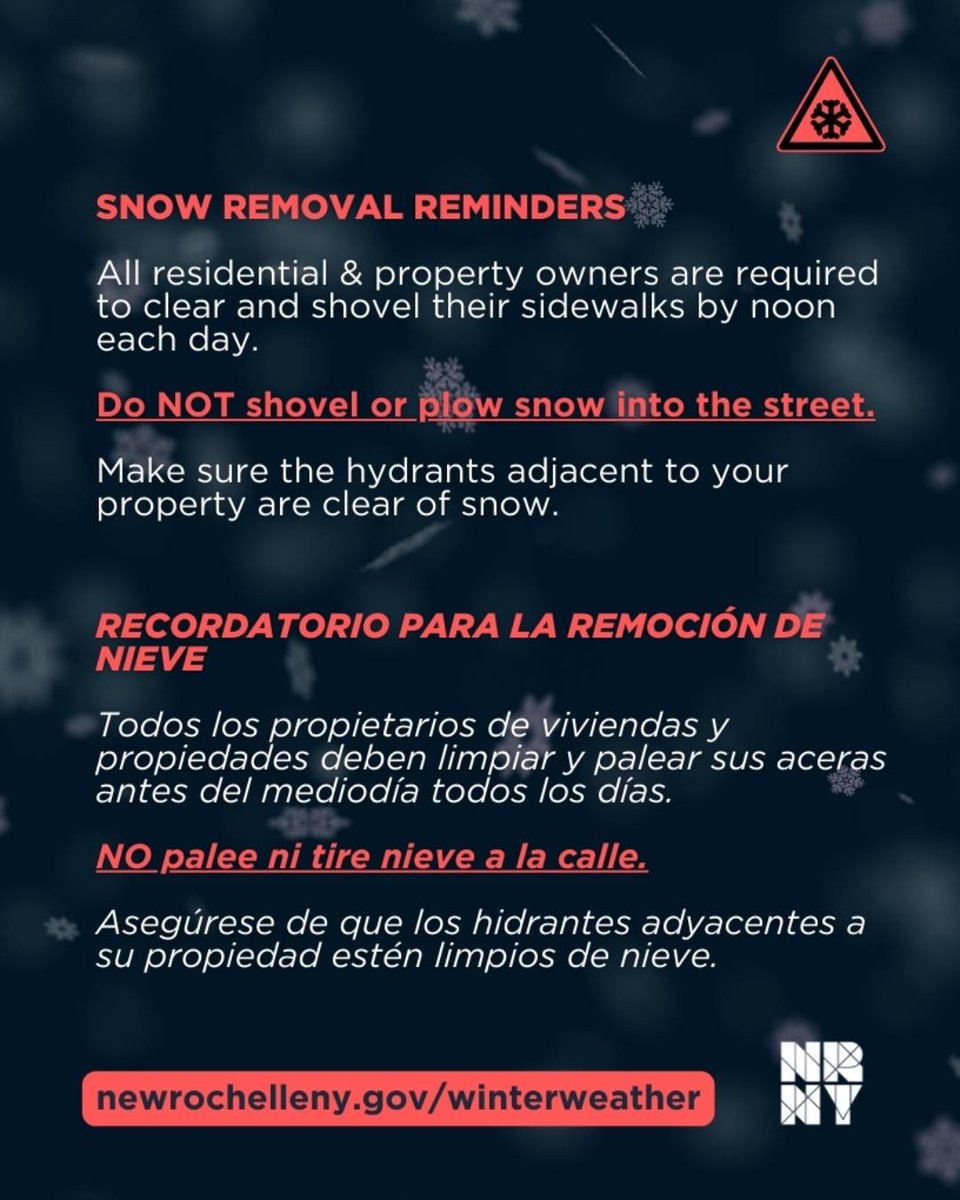 SNOW REMOVAL REMINDERS

All residential & property owners are required to clear and shovel their sidewalks by noon each day.

Do NOT shovel or plow snow into the street.

Make sure the hydrants adjacent to your property are clear of snow.

RECORDATORIO PARA LA REMOCIÓN DE NIEVE

Todos los propietarios de viviendas y propiedades deben limpiar y palear sus aceras antes del mediodía todos los días.

NO palee ni tire nieve a la calle.

Asegúrese de que los hidrantes adyacentes a su propiedad estén limpios de nieve.

newrochelleny.gov/winterweather

NR NY